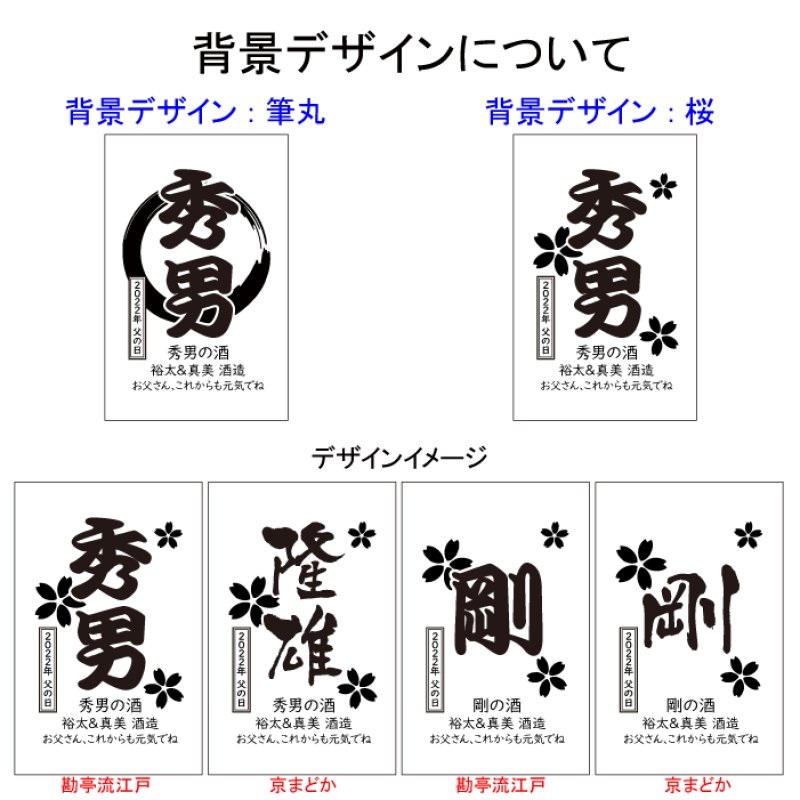 背景デザインについて

背景デザイン：筆丸

秀男

2022年 父の日

秀男の酒
裕太&真美 酒造
お父さん、これからも元気でね

背景デザイン：桜

秀男

2022年 父の日

秀男の酒
裕太&真美 酒造
お父さん、これからも元気でね

デザインイメージ

秀男

2022年 父の日

秀男の酒
裕太&真美 酒造
お父さん、これからも元気でね

勘亭流江戸

隆雄

2022年 父の日

秀男の酒
裕太&真美 酒造
お父さん、これからも元気でね

京まどか

剛

2022年 父の日

剛の酒
裕太&真美 酒造
お父さん、これからも元気でね

勘亭流江戸

剛

2022年 父の日

剛の酒
裕太&真美 酒造
お父さん、これからも元気でね

京まどか